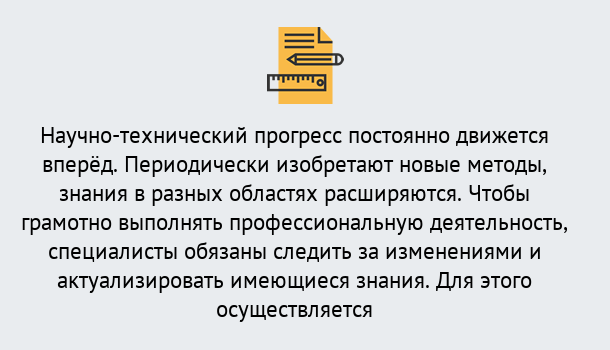 Научно-технический прогресс постоянно движется вперёд. Периодически изобретают новые методы, знания в разных областях расширяются. Чтобы грамотно выполнять профессиональную деятельность, специалисты обязаны следить за изменениями и актуализировать имеющиеся знания. Для этого осуществляется